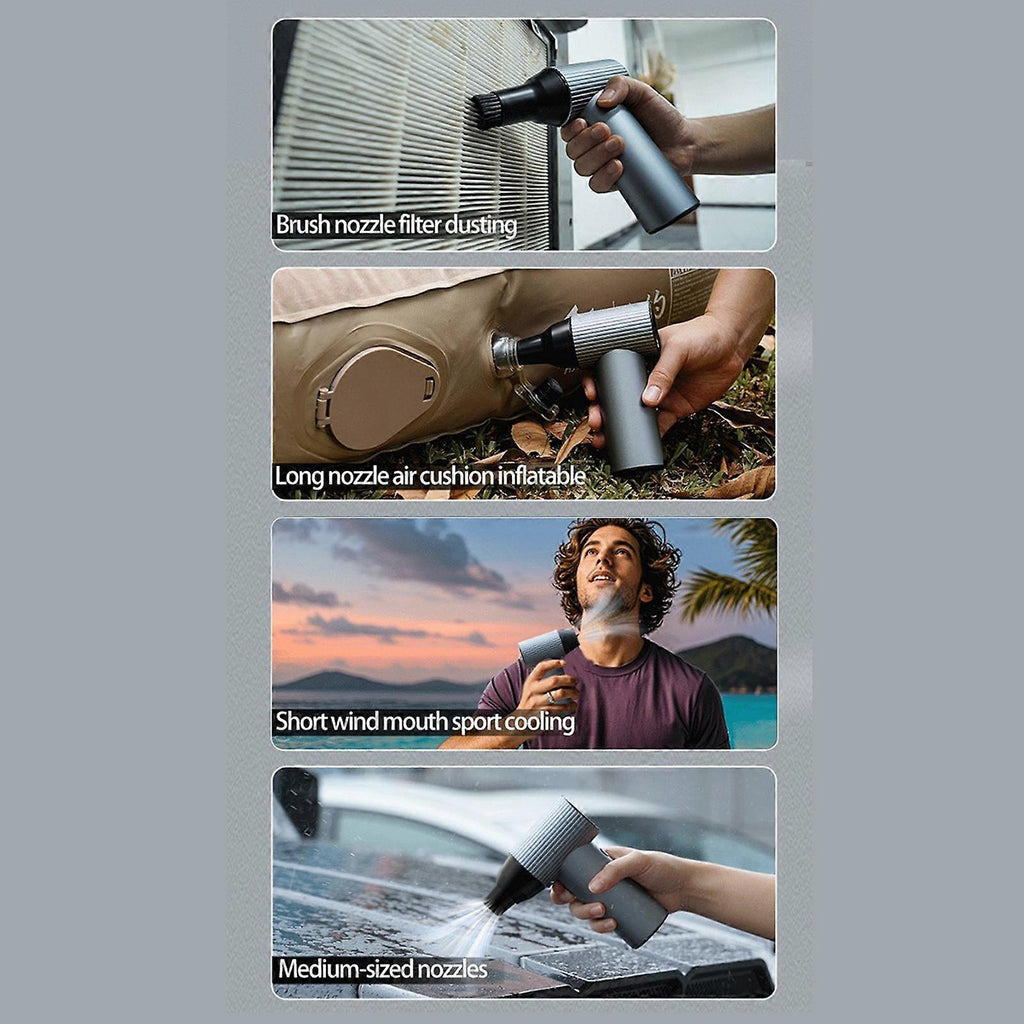 Brush nozzle filter dusting

Long nozzle air cushion inflatable

Short wind mouth sport cooling

Medium-sized nozzles